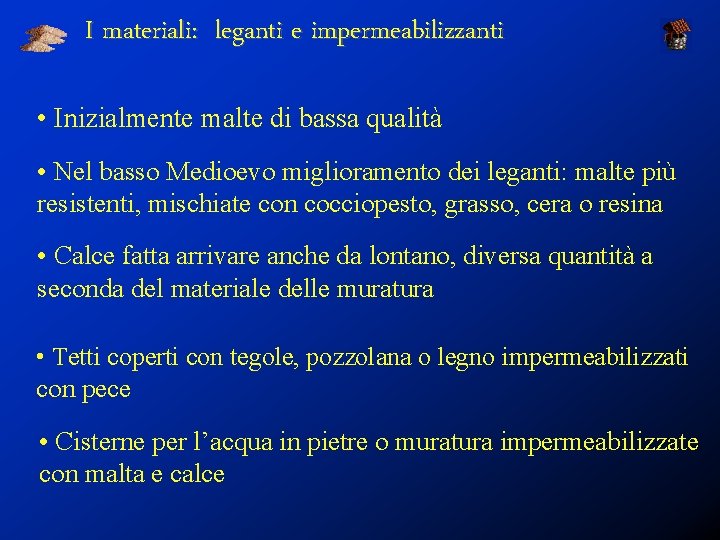 I materiali: leganti e impermeabilizzanti

• Inizialmente malte di bassa qualità

• Nel basso Medioevo miglioramento dei leganti: malte più resistenti, mischiate con cocciopesto, grasso, cera o resina

• Calce fatta arrivare anche da lontano, diversa quantità a seconda del materiale delle muratura

• Tetti coperti con tegole, pozzolana o legno impermeabilizzati con pece

• Cisterne per l’acqua in pietre o muratura impermeabilizzate con malta e calce